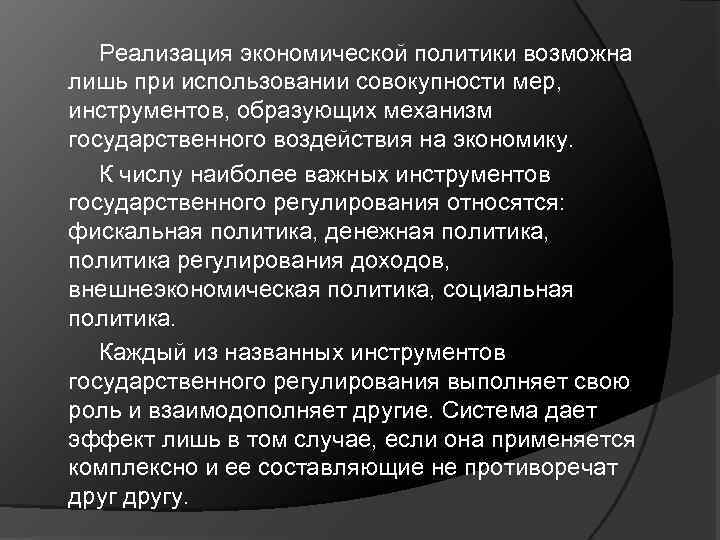 Реализация экономической политики возможна лишь при использовании совокупности мер, инструментов, образующих механизм государственного воздействия на экономику.

К числу наиболее важных инструментов государственного регулирования относятся: фискальная политика, денежная политика, политика регулирования доходов, внешнеэкономическая политика, социальная политика.

Каждый из названных инструментов государственного регулирования выполняет свою роль и взаимодополняет другие. Система дает эффект лишь в том случае, если она применяется комплексно и ее составляющие не противоречат друг другу.